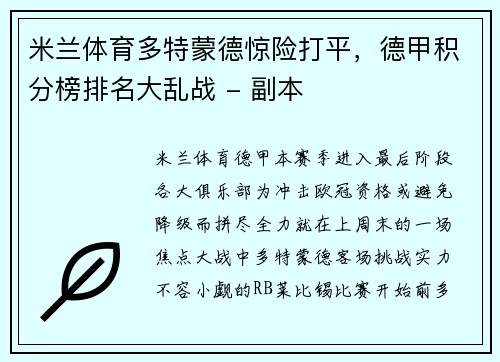 米兰体育多特蒙德惊险打平，德甲积分榜排名大乱战 - 副本

米兰体育德甲本赛季进入最后阶段各大俱乐部为冲击欧冠资格或避免降级而拼尽全力就在上周末的一场焦点大战中多特蒙德客场挑战实力不容小觑的RB莱比锡比赛开始前多